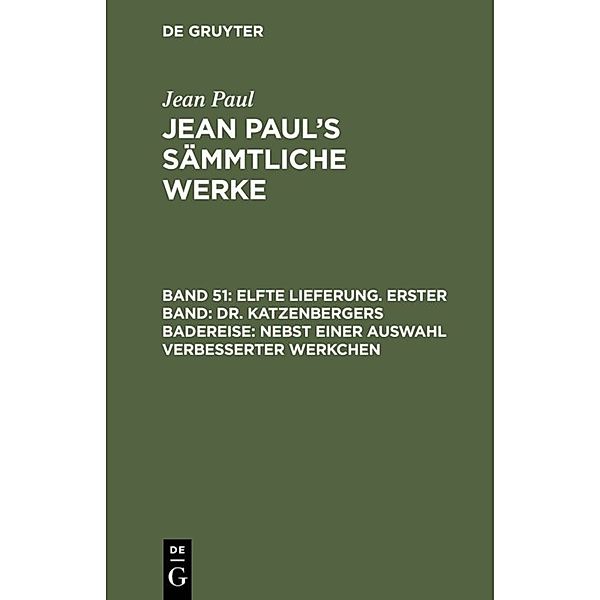 DE GRUYTER

Jean Paul

JEAN PAUL'S SÄMMTLICHE WERKE

BAND 51: ELFTE LIEFERUNG. ERSTER BAND: DR. KATZENBERGERS BADEREISE: NEBST EINER AUSWAHL VERBESSERTER WERKCHEN

DE G